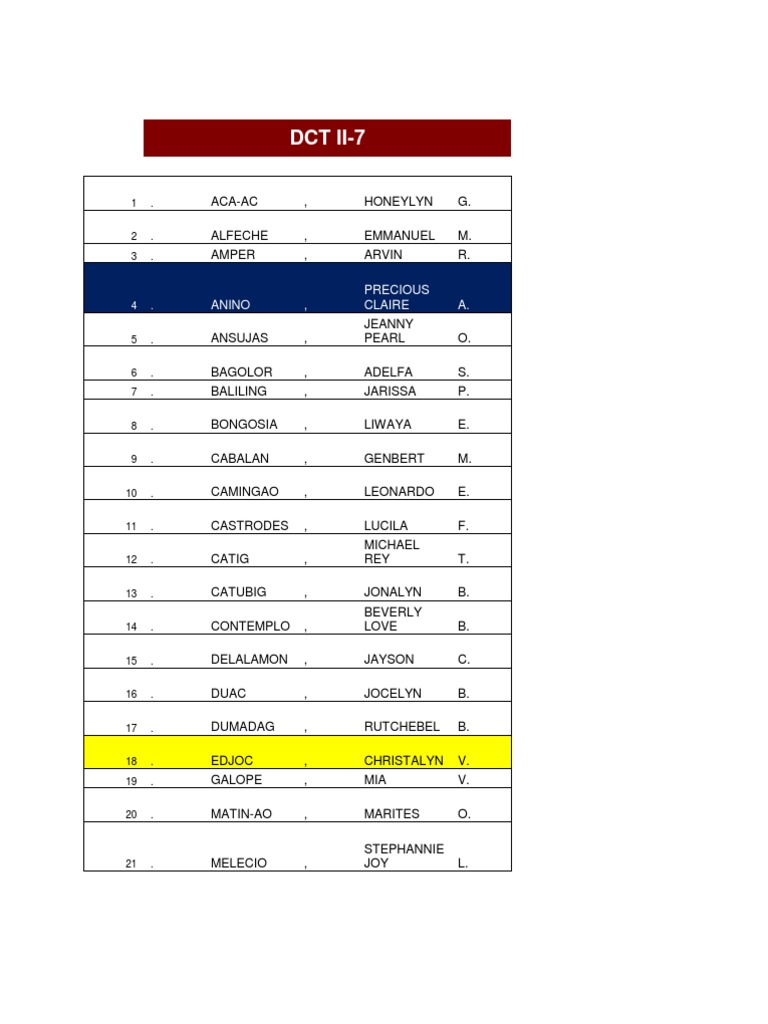 DCT II-7

| | | | | | |
|---|---|---|---|---|---|
| 1 | . | ACA-AC | , | HONEYLYN | G. |
| 2 | . | ALFECHE | , | EMMANUEL | M. |
| 3 | . | AMPER | , | ARVIN | R. |
| 4 | . | ANINO | , | PRECIOUS CLAIRE | A. |
| 5 | . | ANSUJAS | , | JEANNY PEARL | O. |
| 6 | . | BAGOLOR | , | ADELFA | S. |
| 7 | . | BALILING | , | JARISSA | P. |
| 8 | . | BONGOSIA | , | LIWAYA | E. |
| 9 | . | CABALAN | , | GENBERT | M. |
| 10 | . | CAMINGAO | , | LEONARDO | E. |
| 11 | . | CASTRODES | , | LUCILA | F. |
| 12 | . | CATIG | , | MICHAEL REY | T. |
| 13 | . | CATUBIG | , | JONALYN | B. |
| 14 | . | CONTEMPLO | , | BEVERLY LOVE | B. |
| 15 | . | DELALAMON | , | JAYSON | C. |
| 16 | . | DUAC | , | JOCELYN | B. |
| 17 | . | DUMADAG | , | RUTCHEBEL | B. |
| 18 | . | EDJOC | , | CHRISTALYN | V. |
| 19 | . | GALOPE | , | MIA | V. |
| 20 | . | MATIN-AO | , | MARITES | O. |
| 21 | . | MELECIO | , | STEPHANNIE JOY | L. |